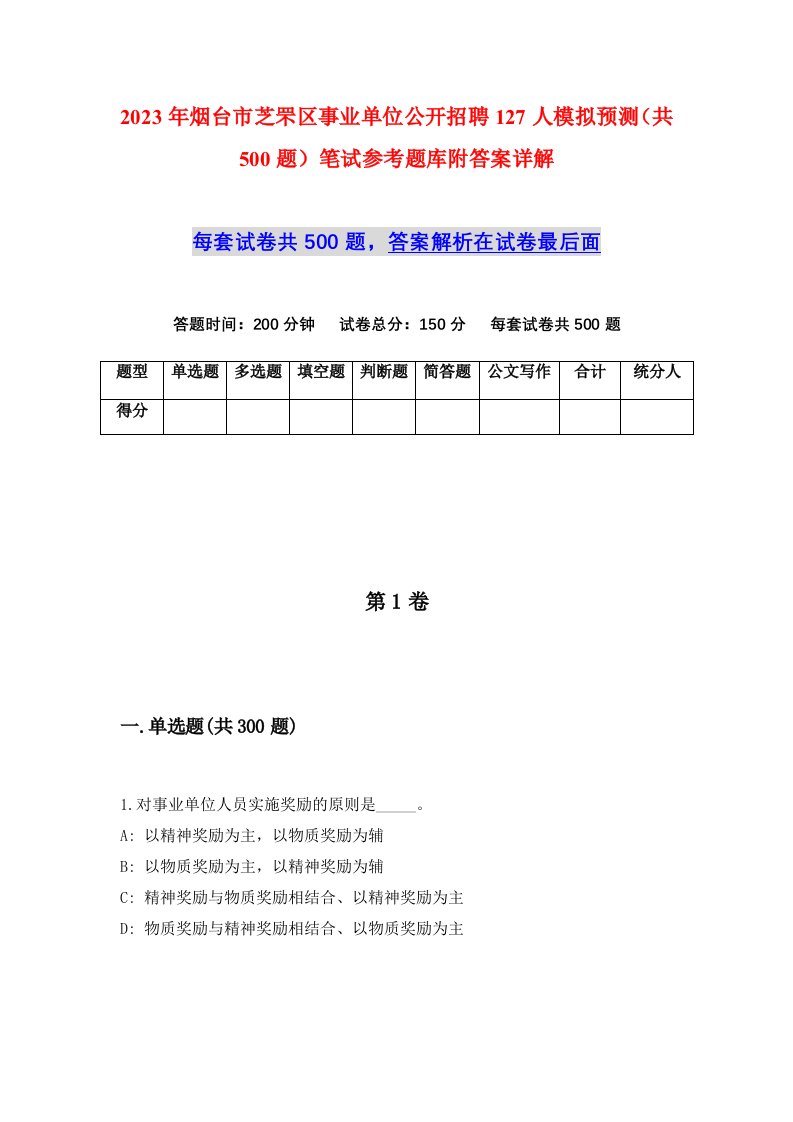 2023年烟台市芝罘区事业单位公开招聘127人模拟预测（共500题）笔试参考题库附答案详解

每套试卷共500题，答案解析在试卷最后面

答题时间：200分钟　试卷总分：150分　每套试卷共500题

| 题型 | 单选题 | 多选题 | 填空题 | 判断题 | 简答题 | 公文写作 | 合计 | 统分人 |
|---|---|---|---|---|---|---|---|---|
| 得分 | | | | | | | | |

第1卷

一.单选题(共300题)

1.对事业单位人员实施奖励的原则是_____。
A: 以精神奖励为主，以物质奖励为辅
B: 以物质奖励为主，以精神奖励为辅
C: 精神奖励与物质奖励相结合、以精神奖励为主
D: 物质奖励与精神奖励相结合、以物质奖励为主